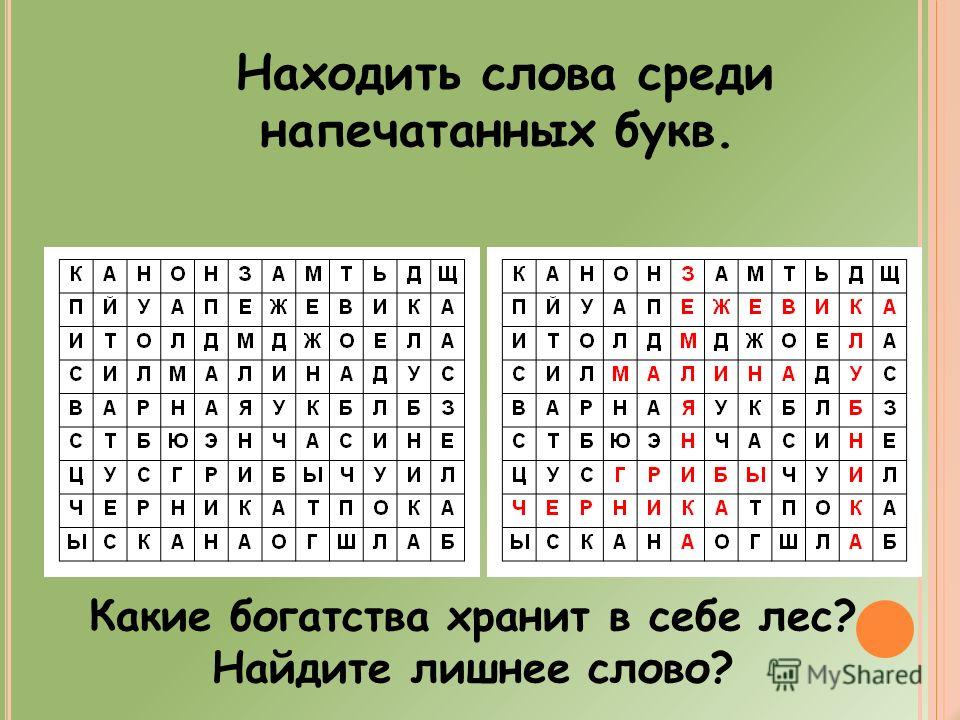 Находить слова среди напечатанных букв.

| К | А | Н | О | Н | З | А | М | Т | Ь | Д | Щ |
|---|---|---|---|---|---|---|---|---|---|---|---|
| П | Й | У | А | П | Е | Ж | Е | В | И | К | А |
| И | Т | О | Л | Д | М | Д | Ж | О | Е | Л | А |
| С | И | Л | М | А | Л | И | Н | А | Д | У | С |
| В | А | Р | Н | А | Я | У | К | Б | Л | Б | З |
| С | Т | Б | Ю | Э | Н | Ч | А | С | И | Н | Е |
| Ц | У | С | Г | Р | И | Б | Ы | Ч | У | И | Л |
| Ч | Е | Р | Н | И | К | А | Т | П | О | К | А |
| Ы | С | К | А | Н | А | О | Г | Ш | Л | А | Б |

| К | А | Н | О | Н | З | А | М | Т | Ь | Д | Щ |
|---|---|---|---|---|---|---|---|---|---|---|---|
| П | Й | У | А | П | Е | Ж | Е | В | И | К | А |
| И | Т | О | Л | Д | М | Д | Ж | О | Е | Л | А |
| С | И | Л | М | А | Л | И | Н | А | Д | У | С |
| В | А | Р | Н | А | Я | У | К | Б | Л | Б | З |
| С | Т | Б | Ю | Э | Н | Ч | А | С | И | Н | Е |
| Ц | У | С | Г | Р | И | Б | Ы | Ч | У | И | Л |
| Ч | Е | Р | Н | И | К | А | Т | П | О | К | А |
| Ы | С | К | А | Н | А | О | Г | Ш | Л | А | Б |

Какие богатства хранит в себе лес? Найдите лишнее слово?

MyShared